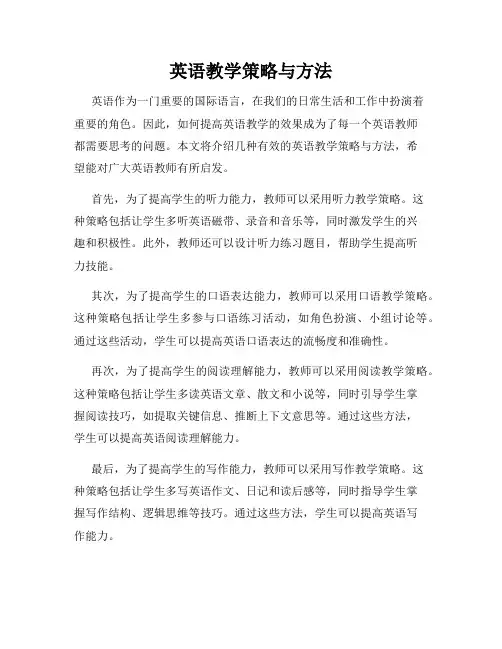 英语教学策略与方法

英语作为一门重要的国际语言，在我们的日常生活和工作中扮演着重要的角色。因此，如何提高英语教学的效果成为了每一个英语教师都需要思考的问题。本文将介绍几种有效的英语教学策略与方法，希望能对广大英语教师有所启发。

首先，为了提高学生的听力能力，教师可以采用听力教学策略。这种策略包括让学生多听英语磁带、录音和音乐等，同时激发学生的兴趣和积极性。此外，教师还可以设计听力练习题目，帮助学生提高听力技能。

其次，为了提高学生的口语表达能力，教师可以采用口语教学策略。这种策略包括让学生多参与口语练习活动，如角色扮演、小组讨论等。通过这些活动，学生可以提高英语口语表达的流畅度和准确性。

再次，为了提高学生的阅读理解能力，教师可以采用阅读教学策略。这种策略包括让学生多读英语文章、散文和小说等，同时引导学生掌握阅读技巧，如提取关键信息、推断上下文意思等。通过这些方法，学生可以提高英语阅读理解能力。

最后，为了提高学生的写作能力，教师可以采用写作教学策略。这种策略包括让学生多写英语作文、日记和读后感等，同时指导学生掌握写作结构、逻辑思维等技巧。通过这些方法，学生可以提高英语写作能力。